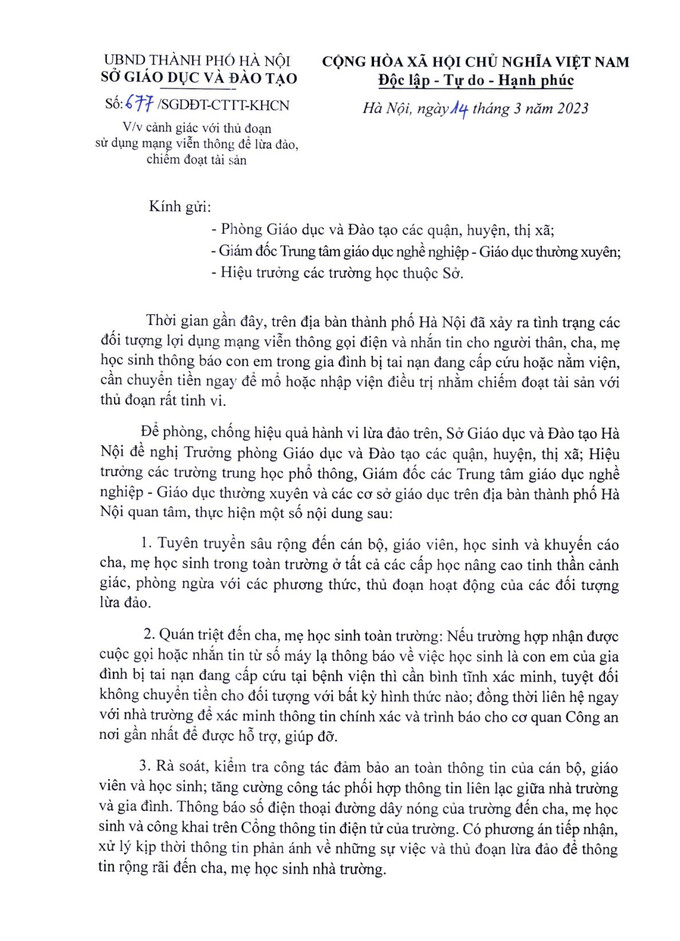 UBND THÀNH PHỐ HÀ NỘI
SỞ GIÁO DỤC VÀ ĐÀO TẠO

Số: 677 /SGDĐT-CTTT-KHCN
V/v cảnh giác với thủ đoạn sử dụng mạng viễn thông để lừa đảo, chiếm đoạt tài sản

CỘNG HÒA XÃ HỘI CHỦ NGHĨA VIỆT NAM
Độc lập - Tự do - Hạnh phúc

Hà Nội, ngày 14 tháng 3 năm 2023

Kính gửi:
- Phòng Giáo dục và Đào tạo các quận, huyện, thị xã;
- Giám đốc Trung tâm giáo dục nghề nghiệp - Giáo dục thường xuyên;
- Hiệu trưởng các trường học thuộc Sở.

Thời gian gần đây, trên địa bàn thành phố Hà Nội đã xảy ra tình trạng các đối tượng lợi dụng mạng viễn thông gọi điện và nhắn tin cho người thân, cha, mẹ học sinh thông báo con em trong gia đình bị tai nạn đang cấp cứu hoặc nằm viện, cần chuyển tiền ngay để mổ hoặc nhập viện điều trị nhằm chiếm đoạt tài sản với thủ đoạn rất tinh vi.

Để phòng, chống hiệu quả hành vi lừa đảo trên, Sở Giáo dục và Đào tạo Hà Nội đề nghị Trưởng phòng Giáo dục và Đào tạo các quận, huyện, thị xã; Hiệu trưởng các trường trung học phổ thông, Giám đốc các Trung tâm giáo dục nghề nghiệp - Giáo dục thường xuyên và các cơ sở giáo dục trên địa bàn thành phố Hà Nội quan tâm, thực hiện một số nội dung sau:

1. Tuyên truyền sâu rộng đến cán bộ, giáo viên, học sinh và khuyến cáo cha, mẹ học sinh trong toàn trường ở tất cả các cấp học nâng cao tinh thần cảnh giác, phòng ngừa với các phương thức, thủ đoạn hoạt động của các đối tượng lừa đảo.

2. Quán triệt đến cha, mẹ học sinh toàn trường: Nếu trường hợp nhận được cuộc gọi hoặc nhắn tin từ số máy lạ thông báo về việc học sinh là con em của gia đình bị tai nạn đang cấp cứu tại bệnh viện thì cần bình tĩnh xác minh, tuyệt đối không chuyển tiền cho đối tượng với bất kỳ hình thức nào; đồng thời liên hệ ngay với nhà trường để xác minh thông tin chính xác và trình báo cho cơ quan Công an nơi gần nhất để được hỗ trợ, giúp đỡ.

3. Rà soát, kiểm tra công tác đảm bảo an toàn thông tin của cán bộ, giáo viên và học sinh; tăng cường công tác phối hợp thông tin liên lạc giữa nhà trường và gia đình. Thông báo số điện thoại đường dây nóng của trường đến cha, mẹ học sinh và công khai trên Cổng thông tin điện tử của trường. Có phương án tiếp nhận, xử lý kịp thời thông tin phản ánh về những sự việc và thủ đoạn lừa đảo để thông tin rộng rãi đến cha, mẹ học sinh nhà trường.